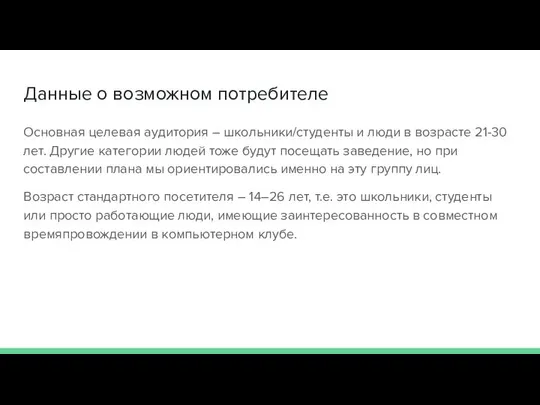 Данные о возможном потребителе

Основная целевая аудитория – школьники/студенты и люди в возрасте 21-30 лет. Другие категории людей тоже будут посещать заведение, но при составлении плана мы ориентировались именно на эту группу лиц.

Возраст стандартного посетителя – 14–26 лет, т.е. это школьники, студенты или просто работающие люди, имеющие заинтересованность в совместном времяпровождении в компьютерном клубе.